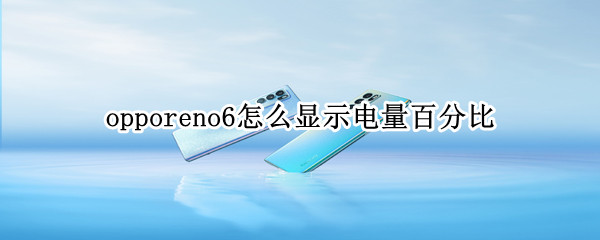 opporeno6怎么显示电量百分比